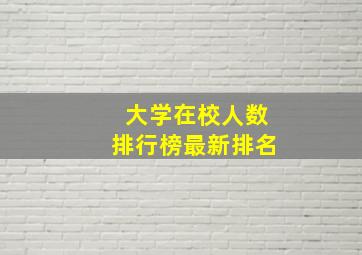 大学在校人数
排行榜最新排名